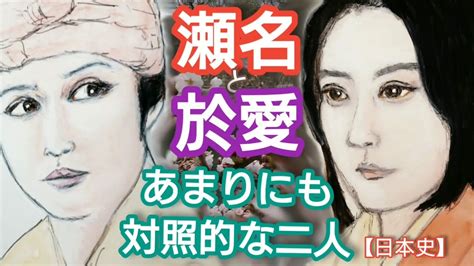 瀬名と於愛

あまりにも対照的な二人

【日本史】